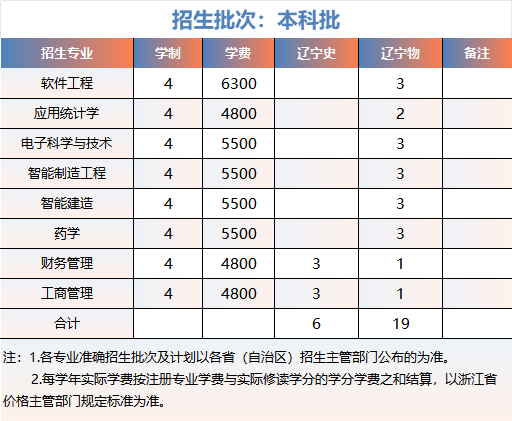 招生批次：本科批

| 招生专业 | 学制 | 学费 | 辽宁史 | 辽宁物 | 备注 |
|---|---|---|---|---|---|
| 软件工程 | 4 | 6300 | | 3 | |
| 应用统计学 | 4 | 4800 | | 2 | |
| 电子科学与技术 | 4 | 5500 | | 3 | |
| 智能制造工程 | 4 | 5500 | | 3 | |
| 智能建造 | 4 | 5500 | | 3 | |
| 药学 | 4 | 5500 | | 3 | |
| 财务管理 | 4 | 4800 | 3 | 1 | |
| 工商管理 | 4 | 4800 | 3 | 1 | |
| 合计 | | | 6 | 19 | |

注：1.各专业准确招生批次及计划以各省（自治区）招生主管部门公布的为准。

2.每学年实际学费按注册专业学费与实际修读学分的学分学费之和结算，以浙江省价格主管部门规定标准为准。